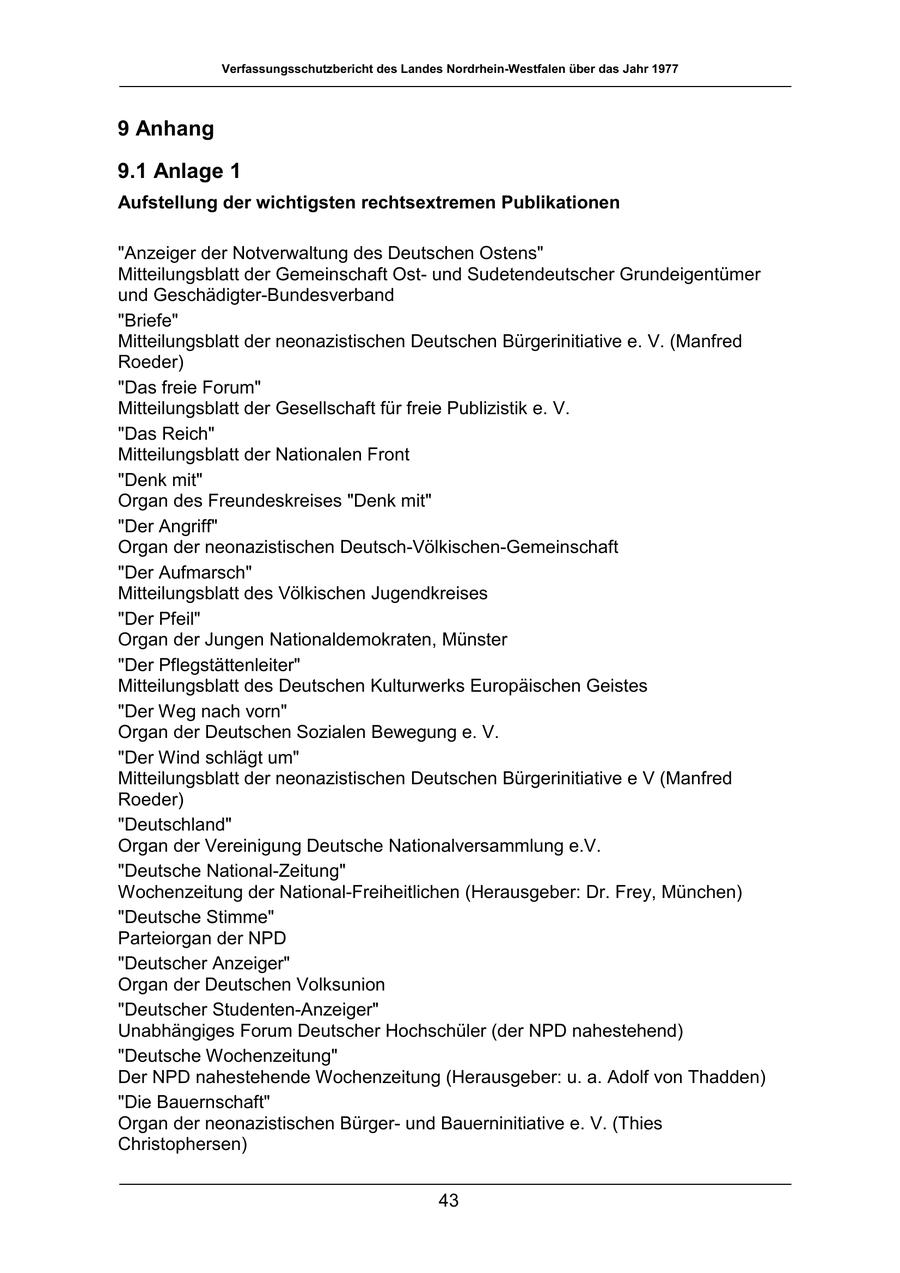 Verfassungsschutzbericht des Landes Nordrhein-Westfalen über das Jahr 1977

9 Anhang

9.1 Anlage 1

Aufstellung der wichtigsten rechtsextremen Publikationen

"Anzeiger der Notverwaltung des Deutschen Ostens"
Mitteilungsblatt der Gemeinschaft Ost- und Sudetendeutscher Grundeigentümer und Geschädigter-Bundesverband
"Briefe"
Mitteilungsblatt der neonazistischen Deutschen Bürgerinitiative e. V. (Manfred Roeder)
"Das freie Forum"
Mitteilungsblatt der Gesellschaft für freie Publizistik e. V.
"Das Reich"
Mitteilungsblatt der Nationalen Front
"Denk mit"
Organ des Freundeskreises "Denk mit"
"Der Angriff"
Organ der neonazistischen Deutsch-Völkischen-Gemeinschaft
"Der Aufmarsch"
Mitteilungsblatt des Völkischen Jugendkreises
"Der Pfeil"
Organ der Jungen Nationaldemokraten, Münster
"Der Pflegstättenleiter"
Mitteilungsblatt des Deutschen Kulturwerks Europäischen Geistes
"Der Weg nach vorn"
Organ der Deutschen Sozialen Bewegung e. V.
"Der Wind schlägt um"
Mitteilungsblatt der neonazistischen Deutschen Bürgerinitiative e V (Manfred Roeder)
"Deutschland"
Organ der Vereinigung Deutsche Nationalversammlung e.V.
"Deutsche National-Zeitung"
Wochenzeitung der National-Freiheitlichen (Herausgeber: Dr. Frey, München)
"Deutsche Stimme"
Parteiorgan der NPD
"Deutscher Anzeiger"
Organ der Deutschen Volksunion
"Deutscher Studenten-Anzeiger"
Unabhängiges Forum Deutscher Hochschüler (der NPD nahestehend)
"Deutsche Wochenzeitung"
Der NPD nahestehende Wochenzeitung (Herausgeber: u. a. Adolf von Thadden)
"Die Bauernschaft"
Organ der neonazistischen Bürger- und Bauerninitiative e. V. (Thies Christophersen)

43